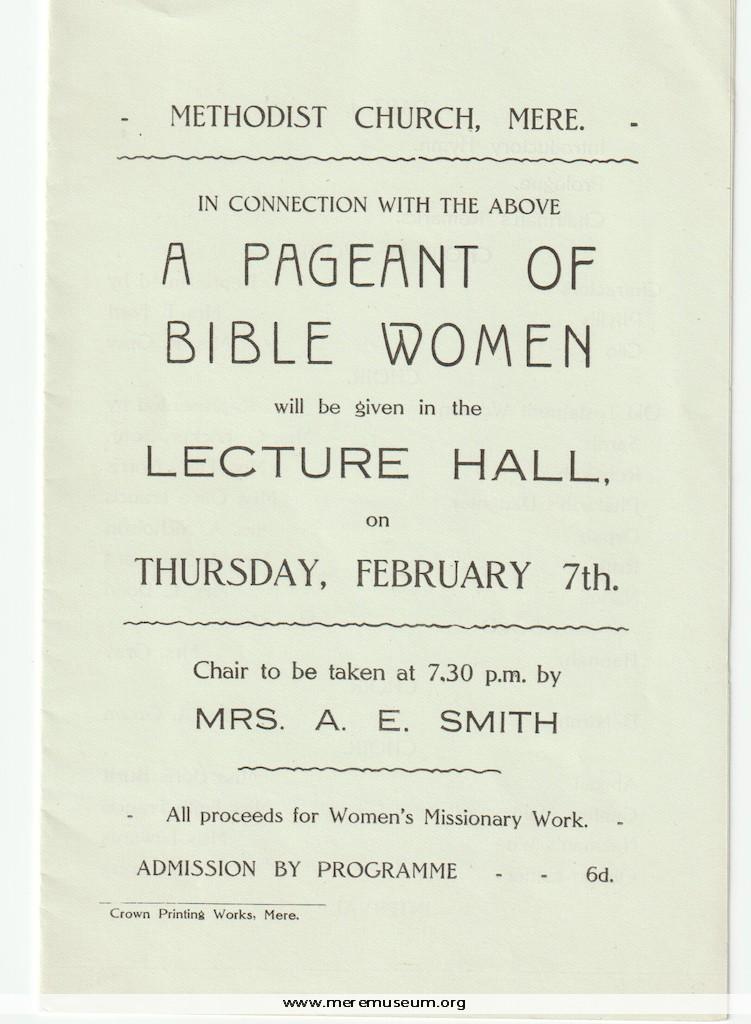 - METHODIST CHURCH, MERE. -

IN CONNECTION WITH THE ABOVE

A PAGEANT OF BIBLE WOMEN

will be given in the

LECTURE HALL,

on

THURSDAY, FEBRUARY 7th.

Chair to be taken at 7.30 p.m. by

MRS. A. E. SMITH

- All proceeds for Women's Missionary Work. -

ADMISSION BY PROGRAMME - - 6d.

Crown Printing Works, Mere.

www.meremuseum.org